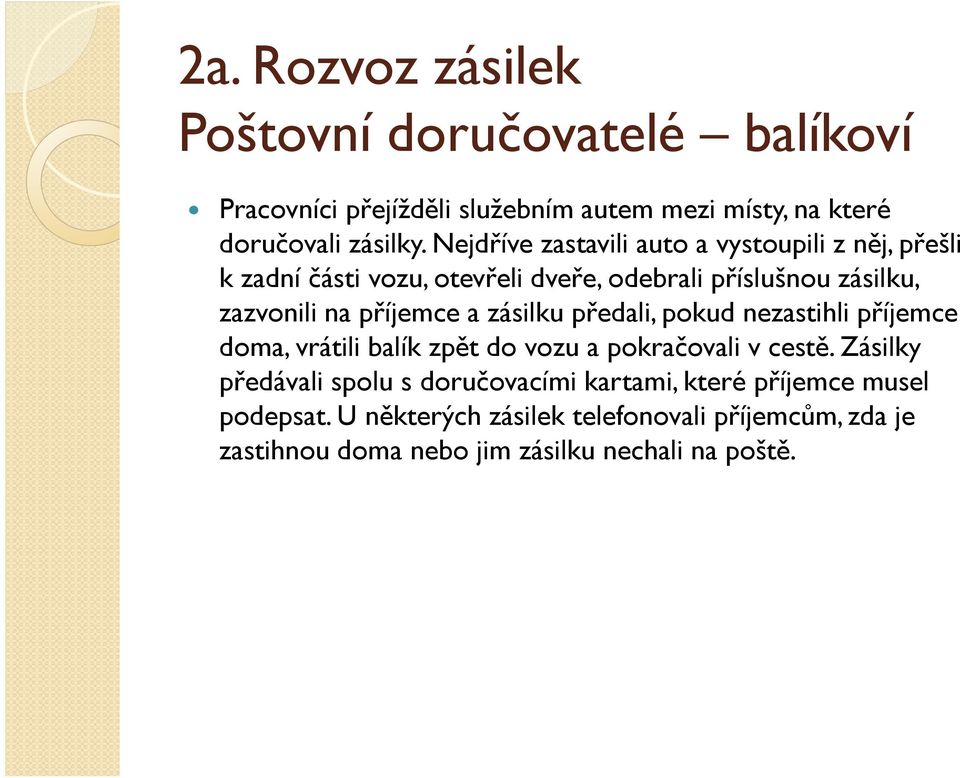 2a. Rozvoz zásilek
Poštovní doručovatelé – balíkoví

Pracovníci přejížděli služebním autem mezi místy, na které doručovali zásilky. Nejdříve zastavili auto a vystoupili z něj, přešli k zadní části vozu, otevřeli dveře, odebrali příslušnou zásilku, zazvonili na příjemce a zásilku předali, pokud nezastihli příjemce doma, vrátili balík zpět do vozu a pokračovali v cestě. Zásilky předávali spolu s doručovacími kartami, které příjemce musel podepsat. U některých zásilek telefonovali příjemcům, zda je zastihnou doma nebo jim zásilku nechali na poště.